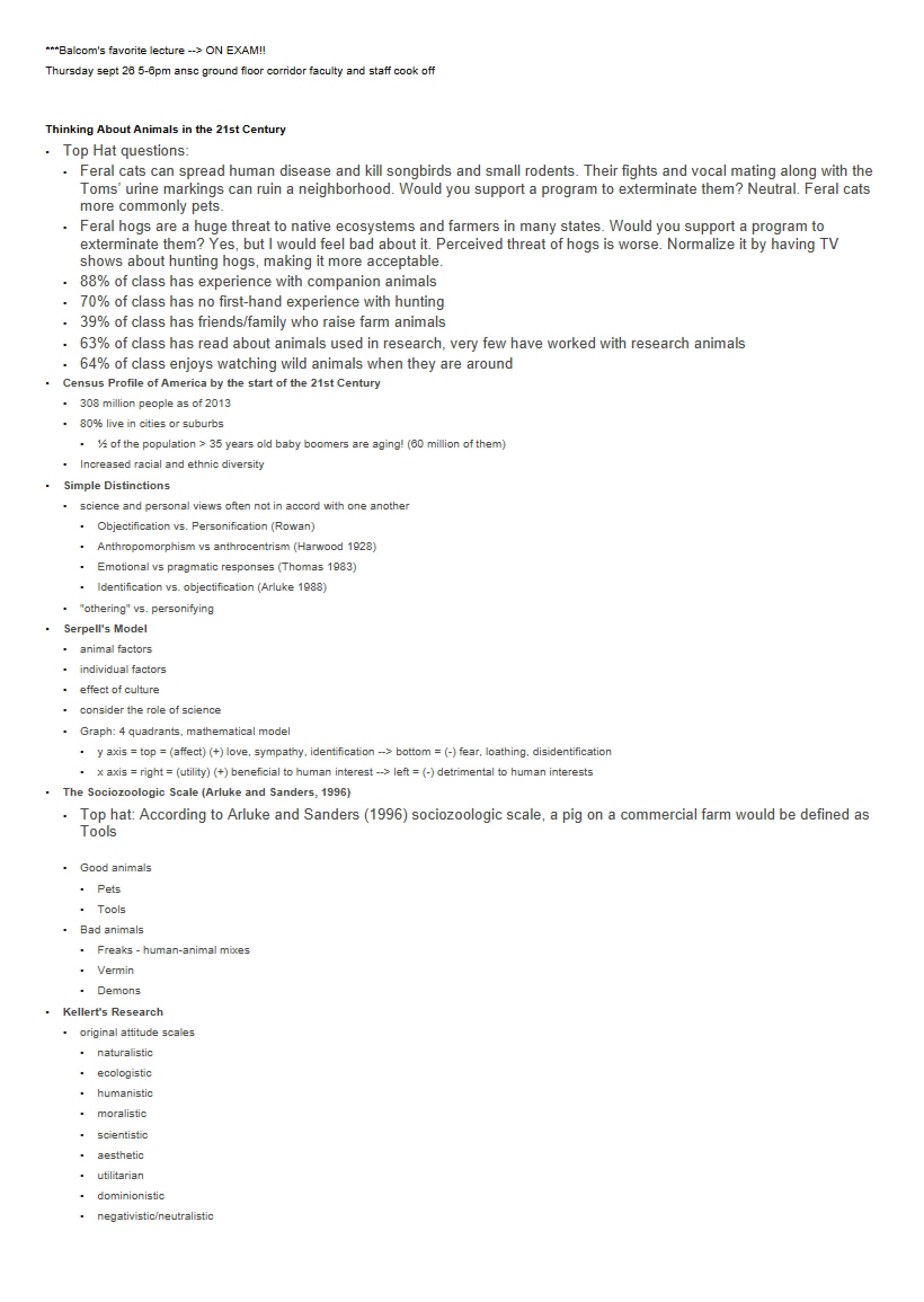 ***Balcom's favorite lecture --> ON EXAM!!

Thursday sept 26 5-6pm ansc ground floor corridor faculty and staff cook off

Thinking About Animals in the 21st Century

• Top Hat questions:
• Feral cats can spread human disease and kill songbirds and small rodents. Their fights and vocal mating along with the Toms' urine markings can ruin a neighborhood. Would you support a program to exterminate them? Neutral. Feral cats more commonly pets.
• Feral hogs are a huge threat to native ecosystems and farmers in many states. Would you support a program to exterminate them? Yes, but I would feel bad about it. Perceived threat of hogs is worse. Normalize it by having TV shows about hunting hogs, making it more acceptable.
• 88% of class has experience with companion animals
• 70% of class has no first-hand experience with hunting
• 39% of class has friends/family who raise farm animals
• 63% of class has read about animals used in research, very few have worked with research animals
• 64% of class enjoys watching wild animals when they are around
• Census Profile of America by the start of the 21st Century
• 308 million people as of 2013
• 80% live in cities or suburbs
• ½ of the population > 35 years old baby boomers are aging! (60 million of them)
• Increased racial and ethnic diversity
• Simple Distinctions
• science and personal views often not in accord with one another
• Objectification vs. Personification (Rowan)
• Anthropomorphism vs anthrocentrism (Harwood 1928)
• Emotional vs pragmatic responses (Thomas 1983)
• Identification vs. objectification (Arluke 1988)
• "othering" vs. personifying
• Serpell's Model
• animal factors
• individual factors
• effect of culture
• consider the role of science
• Graph: 4 quadrants, mathematical model
• y axis = top = (affect) (+) love, sympathy, identification --> bottom = (-) fear, loathing, disidentification
• x axis = right = (utility) (+) beneficial to human interest --> left = (-) detrimental to human interests
• The Sociozoologic Scale (Arluke and Sanders, 1996)
• Top hat: According to Arluke and Sanders (1996) sociozoologic scale, a pig on a commercial farm would be defined as Tools
• Good animals
• Pets
• Tools
• Bad animals
• Freaks - human-animal mixes
• Vermin
• Demons
• Kellert's Research
• original attitude scales
• naturalistic
• ecologistic
• humanistic
• moralistic
• scientistic
• aesthetic
• utilitarian
• dominionistic
• negativistic/neutralistic